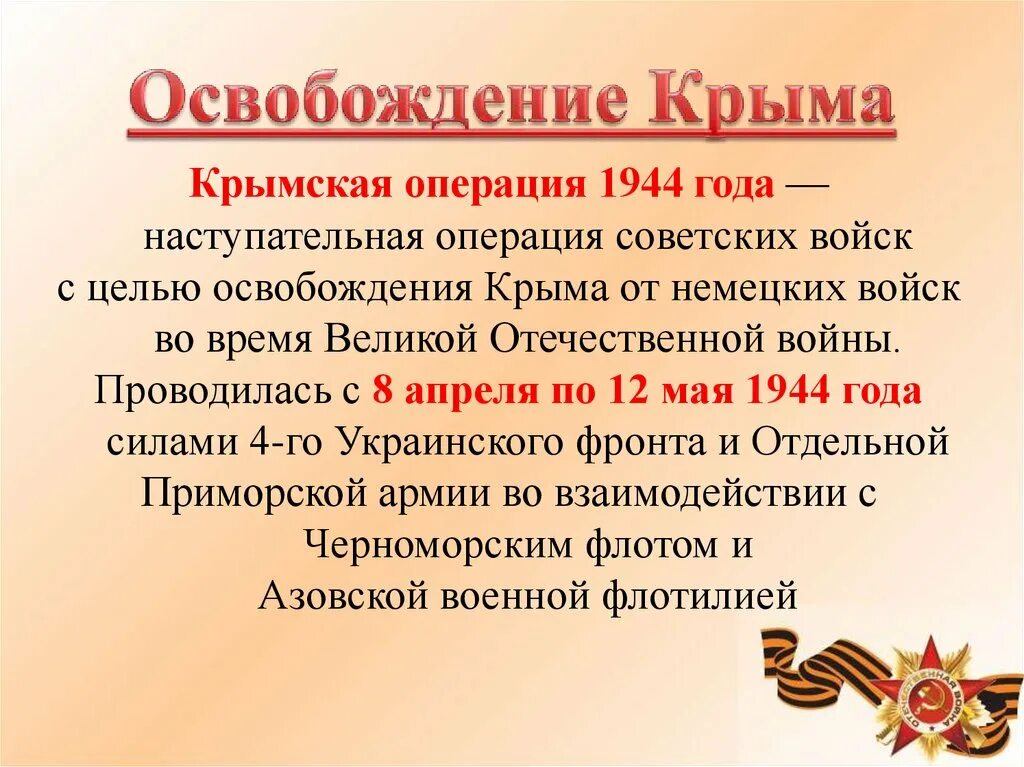 Освобождение Крыма

Крымская операция 1944 года — наступательная операция советских войск с целью освобождения Крыма от немецких войск во время Великой Отечественной войны. Проводилась с 8 апреля по 12 мая 1944 года силами 4-го Украинского фронта и Отдельной Приморской армии во взаимодействии с Черноморским флотом и Азовской военной флотилией

ОТЕЧЕСТВЕННАЯ ВОЙНА